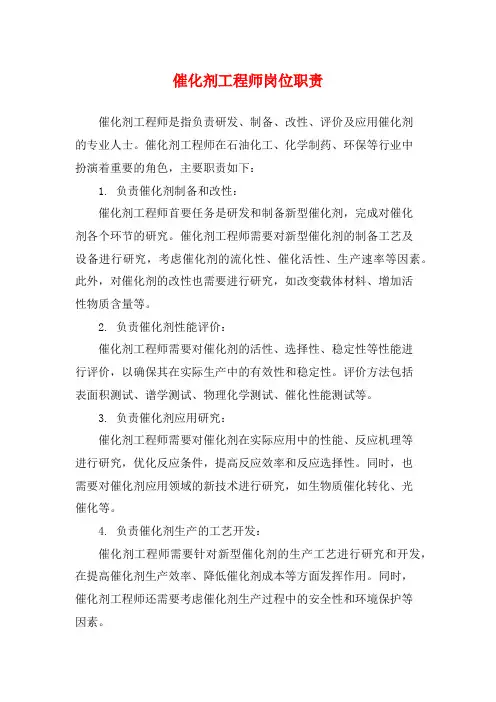 催化剂工程师岗位职责

催化剂工程师是指负责研发、制备、改性、评价及应用催化剂的专业人士。催化剂工程师在石油化工、化学制药、环保等行业中扮演着重要的角色，主要职责如下：

1. 负责催化剂制备和改性：

催化剂工程师首要任务是研发和制备新型催化剂，完成对催化剂各个环节的研究。催化剂工程师需要对新型催化剂的制备工艺及设备进行研究，考虑催化剂的流化性、催化活性、生产速率等因素。此外，对催化剂的改性也需要进行研究，如改变载体材料、增加活性物质含量等。

2. 负责催化剂性能评价：

催化剂工程师需要对催化剂的活性、选择性、稳定性等性能进行评价，以确保其在实际生产中的有效性和稳定性。评价方法包括表面积测试、谱学测试、物理化学测试、催化性能测试等。

3. 负责催化剂应用研究：

催化剂工程师需要对催化剂在实际应用中的性能、反应机理等进行研究，优化反应条件，提高反应效率和反应选择性。同时，也需要对催化剂应用领域的新技术进行研究，如生物质催化转化、光催化等。

4. 负责催化剂生产的工艺开发：

催化剂工程师需要针对新型催化剂的生产工艺进行研究和开发，在提高催化剂生产效率、降低催化剂成本等方面发挥作用。同时，催化剂工程师还需要考虑催化剂生产过程中的安全性和环境保护等因素。